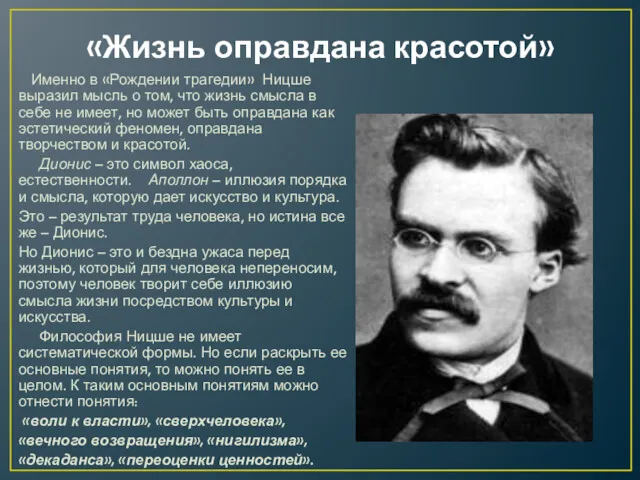 «Жизнь оправдана красотой»

Именно в «Рождении трагедии» Ницше выразил мысль о том, что жизнь смысла в себе не имеет, но может быть оправдана как эстетический феномен, оправдана творчеством и красотой.

Дионис – это символ хаоса, естественности. Аполлон – иллюзия порядка и смысла, которую дает искусство и культура.

Это – результат труда человека, но истина все же – Дионис.

Но Дионис – это и бездна ужаса перед жизнью, который для человека непереносим, поэтому человек творит себе иллюзию смысла жизни посредством культуры и искусства.

Философия Ницше не имеет систематической формы. Но если раскрыть ее основные понятия, то можно понять ее в целом. К таким основным понятиям можно отнести понятия:

«воли к власти», «сверхчеловека», «вечного возвращения», «нигилизма», «декаданса», «переоценки ценностей».